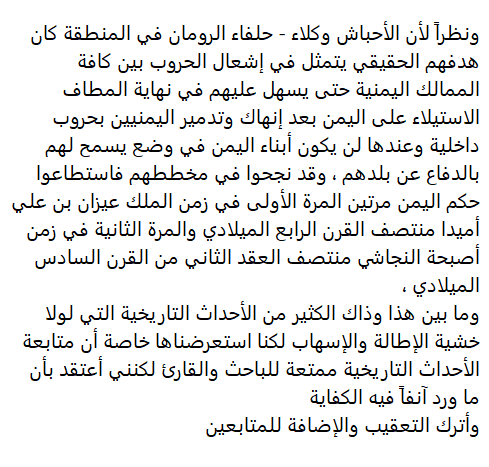 ونظراً لأن الأحباش وكلاء - حلفاء الرومان في المنطقة كان هدفهم الحقيقي يتمثل في إشعال الحروب بين كافة الممالك اليمنية حتى يسهل عليهم في نهاية المطاف الاستيلاء على اليمن بعد إنهاك وتدمير اليمنيين بحروب داخلية وعندها لن يكون أبناء اليمن في وضع يسمح لهم بالدفاع عن بلدهم ، وقد نجحوا في مخططهم فاستطاعوا حكم اليمن مرتين المرة الأولى في زمن الملك عيزان بن علي أميدا منتصف القرن الرابع الميلادي والمرة الثانية في زمن أصبحة النجاشي منتصف العقد الثاني من القرن السادس الميلادي ،
وما بين هذا وذاك الكثير من الأحداث التاريخية التي لولا خشية الإطالة والإسهاب لكنا استعرضناها خاصة أن متابعة الأحداث التاريخية ممتعة للباحث والقارئ لكنني أعتقد بأن ما ورد آنفاً فيه الكفاية
وأترك التعقيب والإضافة للمتابعين